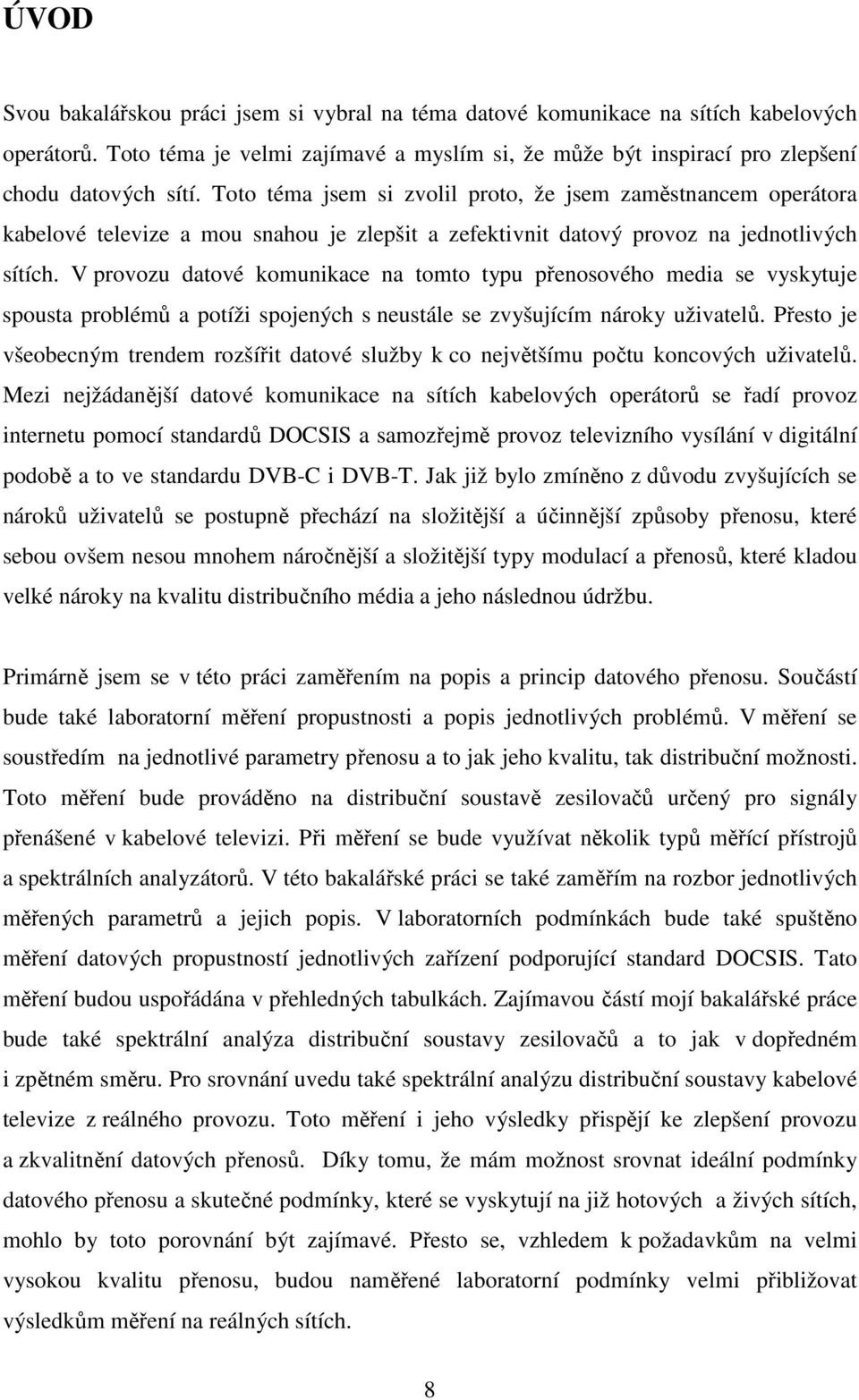 ÚVOD

Svou bakalářskou práci jsem si vybral na téma datové komunikace na sítích kabelových operátorů. Toto téma je velmi zajímavé a myslím si, že může být inspirací pro zlepšení chodu datových sítí. Toto téma jsem si zvolil proto, že jsem zaměstnancem operátora kabelové televize a mou snahou je zlepšit a zefektivnit datový provoz na jednotlivých sítích. V provozu datové komunikace na tomto typu přenosového media se vyskytuje spousta problémů a potíži spojených s neustále se zvyšujícím nároky uživatelů. Přesto je všeobecným trendem rozšířit datové služby k co největšímu počtu koncových uživatelů. Mezi nejžádanější datové komunikace na sítích kabelových operátorů se řadí provoz internetu pomocí standardů DOCSIS a samozřejmě provoz televizního vysílání v digitální podobě a to ve standardu DVB-C i DVB-T. Jak již bylo zmíněno z důvodu zvyšujících se nároků uživatelů se postupně přechází na složitější a účinnější způsoby přenosu, které sebou ovšem nesou mnohem náročnější a složitější typy modulací a přenosů, které kladou velké nároky na kvalitu distribučního média a jeho následnou údržbu.

Primárně jsem se v této práci zaměřením na popis a princip datového přenosu. Součástí bude také laboratorní měření propustnosti a popis jednotlivých problémů. V měření se soustředím na jednotlivé parametry přenosu a to jak jeho kvalitu, tak distribuční možnosti. Toto měření bude prováděno na distribuční soustavě zesilovačů určený pro signály přenášené v kabelové televizi. Při měření se bude využívat několik typů měřící přístrojů a spektrálních analyzátorů. V této bakalářské práci se také zaměřím na rozbor jednotlivých měřených parametrů a jejich popis. V laboratorních podmínkách bude také spuštěno měření datových propustností jednotlivých zařízení podporující standard DOCSIS. Tato měření budou uspořádána v přehledných tabulkách. Zajímavou částí mojí bakalářské práce bude také spektrální analýza distribuční soustavy zesilovačů a to jak v dopředném i zpětném směru. Pro srovnání uvedu také spektrální analýzu distribuční soustavy kabelové televize z reálného provozu. Toto měření i jeho výsledky přispějí ke zlepšení provozu a zkvalitnění datových přenosů. Díky tomu, že mám možnost srovnat ideální podmínky datového přenosu a skutečné podmínky, které se vyskytují na již hotových a živých sítích, mohlo by toto porovnání být zajímavé. Přesto se, vzhledem k požadavkům na velmi vysokou kvalitu přenosu, budou naměřené laboratorní podmínky velmi přibližovat výsledkům měření na reálných sítích.

8